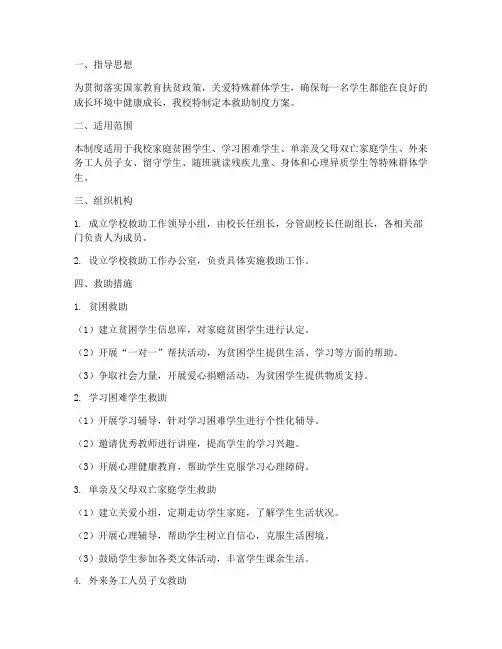 一、指导思想

为贯彻落实国家教育扶贫政策，关爱特殊群体学生，确保每一名学生都能在良好的成长环境中健康成长，我校特制定本救助制度方案。

二、适用范围

本制度适用于我校家庭贫困学生、学习困难学生、单亲及父母双亡家庭学生、外来务工人员子女、留守学生、随班就读残疾儿童、身体和心理异质学生等特殊群体学生。

三、组织机构

1. 成立学校救助工作领导小组，由校长任组长，分管副校长任副组长，各相关部门负责人为成员。

2. 设立学校救助工作办公室，负责具体实施救助工作。

四、救助措施

1. 贫困救助

（1）建立贫困学生信息库，对家庭贫困学生进行认定。

（2）开展“一对一”帮扶活动，为贫困学生提供生活、学习等方面的帮助。

（3）争取社会力量，开展爱心捐赠活动，为贫困学生提供物质支持。

2. 学习困难学生救助

（1）开展学习辅导，针对学习困难学生进行个性化辅导。

（2）邀请优秀教师进行讲座，提高学生的学习兴趣。

（3）开展心理健康教育，帮助学生克服学习心理障碍。

3. 单亲及父母双亡家庭学生救助

（1）建立关爱小组，定期走访学生家庭，了解学生生活状况。

（2）开展心理辅导，帮助学生树立自信心，克服生活困境。

（3）鼓励学生参加各类文体活动，丰富学生课余生活。

4. 外来务工人员子女救助